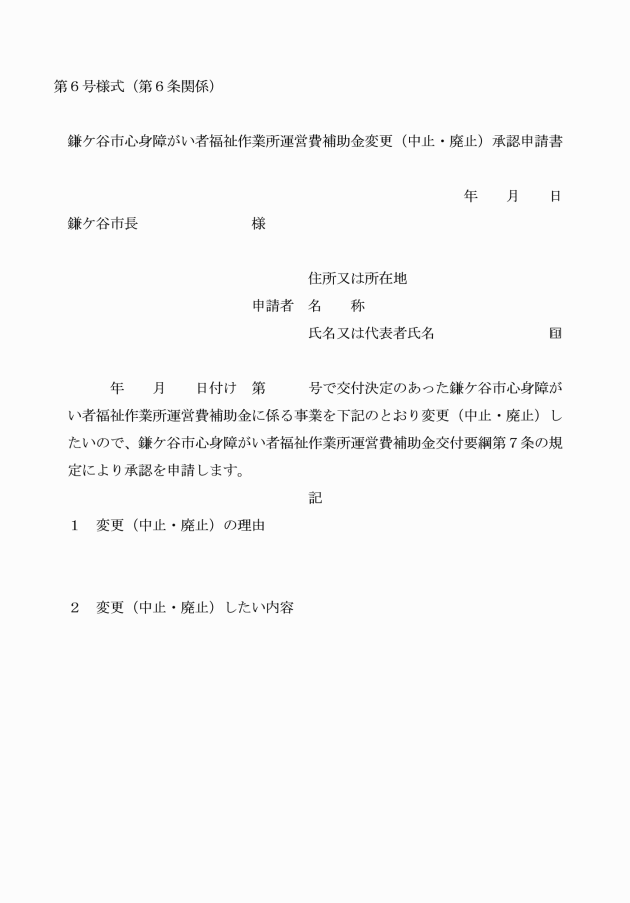 第６号様式（第６条関係）

鎌ケ谷市心身障がい者福祉作業所運営費補助金変更（中止・廃止）承認申請書

年　月　日

鎌ケ谷市長　　　様

住所又は所在地
申請者　名　称
氏名又は代表者氏名　　　㊞

年　月　日付け　第　　号で交付決定のあった鎌ケ谷市心身障がい者福祉作業所運営費補助金に係る事業を下記のとおり変更（中止・廃止）したいので、鎌ケ谷市心身障がい者福祉作業所運営費補助金交付要綱第７条の規定により承認を申請します。

記

１　変更（中止・廃止）の理由

２　変更（中止・廃止）したい内容